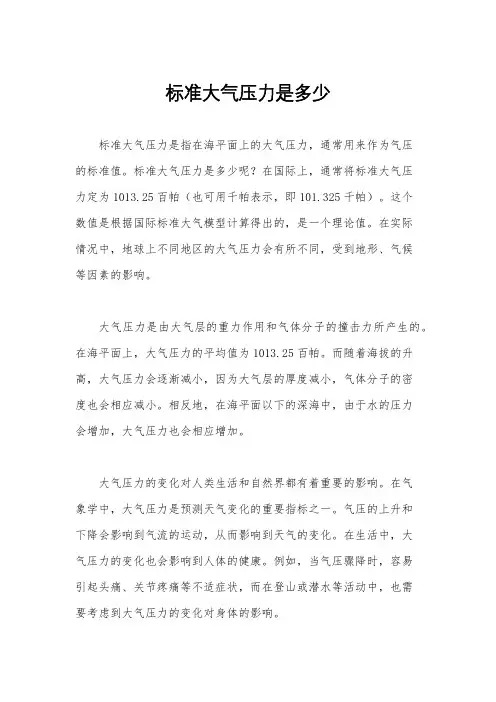 标准大气压力是多少

标准大气压力是指在海平面上的大气压力，通常用来作为气压的标准值。标准大气压力是多少呢？在国际上，通常将标准大气压力定为1013.25百帕（也可用千帕表示，即101.325千帕）。这个数值是根据国际标准大气模型计算得出的，是一个理论值。在实际情况中，地球上不同地区的大气压力会有所不同，受到地形、气候等因素的影响。

大气压力是由大气层的重力作用和气体分子的撞击力所产生的。在海平面上，大气压力的平均值为1013.25百帕。而随着海拔的升高，大气压力会逐渐减小，因为大气层的厚度减小，气体分子的密度也会相应减小。相反地，在海平面以下的深海中，由于水的压力会增加，大气压力也会相应增加。

大气压力的变化对人类生活和自然界都有着重要的影响。在气象学中，大气压力是预测天气变化的重要指标之一。气压的上升和下降会影响到气流的运动，从而影响到天气的变化。在生活中，大气压力的变化也会影响到人体的健康。例如，当气压骤降时，容易引起头痛、关节疼痛等不适症状，而在登山或潜水等活动中，也需要考虑到大气压力的变化对身体的影响。